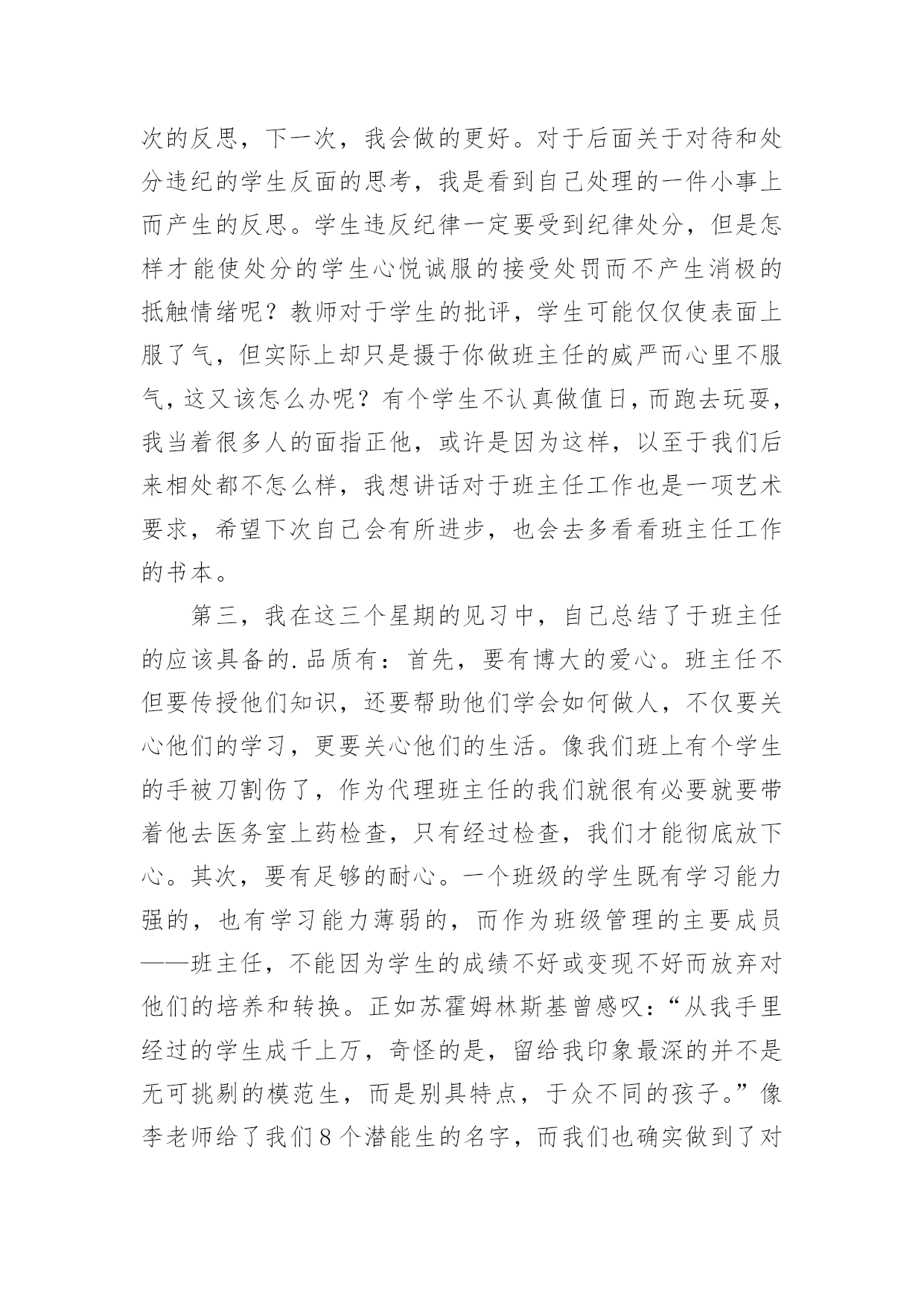 次的反思，下一次，我会做的更好。对于后面关于对待和处分违纪的学生反面的思考，我是看到自己处理的一件小事上而产生的反思。学生违反纪律一定要受到纪律处分，但是怎样才能使处分的学生心悦诚服的接受处罚而不产生消极的抵触情绪呢？教师对于学生的批评，学生可能仅仅使表面上服了气，但实际上却只是摄于你做班主任的威严而心里不服气，这又该怎么办呢？有个学生不认真做值日，而跑去玩耍，我当着很多人的面指正他，或许是因为这样，以至于我们后来相处都不怎么样，我想讲话对于班主任工作也是一项艺术要求，希望下次自己会有所进步，也会去多看看班主任工作的书本。

第三，我在这三个星期的见习中，自己总结了于班主任的应该具备的.品质有：首先，要有博大的爱心。班主任不但要传授他们知识，还要帮助他们学会如何做人，不仅要关心他们的学习，更要关心他们的生活。像我们班上有个学生的手被刀割伤了，作为代理班主任的我们就很有必要就要带着他去医务室上药检查，只有经过检查，我们才能彻底放下心。其次，要有足够的耐心。一个班级的学生既有学习能力强的，也有学习能力薄弱的，而作为班级管理的主要成员——班主任，不能因为学生的成绩不好或变现不好而放弃对他们的培养和转换。正如苏霍姆林斯基曾感叹：“从我手里经过的学生成千上万，奇怪的是，留给我印象最深的并不是无可挑剔的模范生，而是别具特点，于众不同的孩子。”像李老师给了我们8个潜能生的名字，而我们也确实做到了对